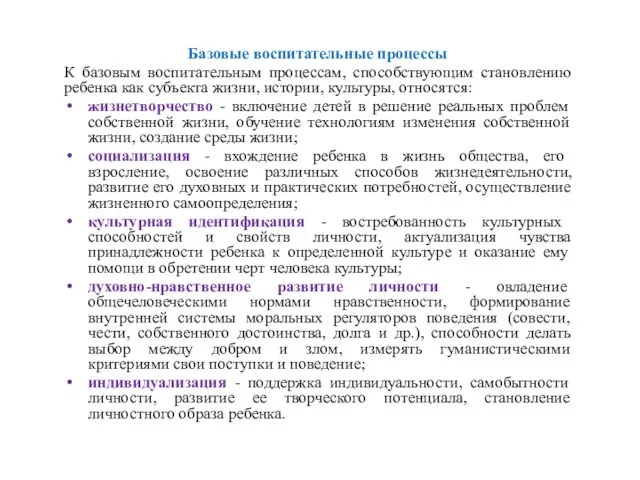 Базовые воспитательные процессы

К базовым воспитательным процессам, способствующим становлению ребенка как субъекта жизни, истории, культуры, относятся:

• жизнетворчество - включение детей в решение реальных проблем собственной жизни, обучение технологиям изменения собственной жизни, создание среды жизни;
• социализация - вхождение ребенка в жизнь общества, его взросление, освоение различных способов жизнедеятельности, развитие его духовных и практических потребностей, осуществление жизненного самоопределения;
• культурная идентификация - востребованность культурных способностей и свойств личности, актуализация чувства принадлежности ребенка к определенной культуре и оказание ему помощи в обретении черт человека культуры;
• духовно-нравственное развитие личности - овладение общечеловеческими нормами нравственности, формирование внутренней системы моральных регуляторов поведения (совести, чести, собственного достоинства, долга и др.), способности делать выбор между добром и злом, измерять гуманистическими критериями свои поступки и поведение;
• индивидуализация - поддержка индивидуальности, самобытности личности, развитие ее творческого потенциала, становление личностного образа ребенка.